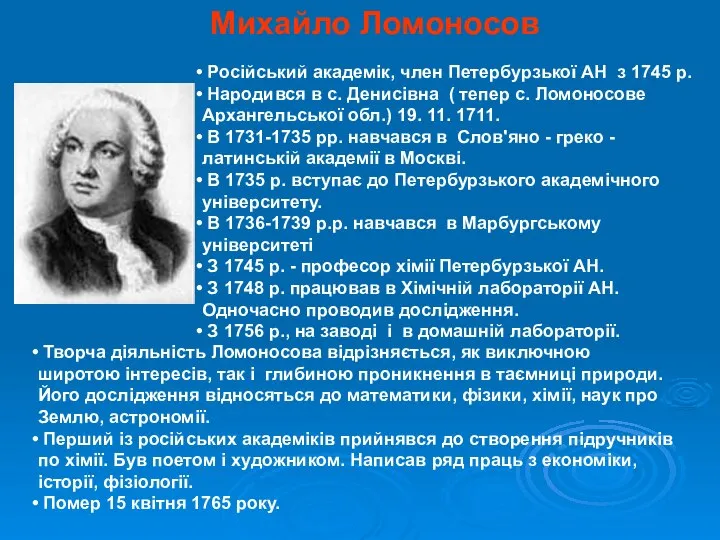 Михайло Ломоносов

• Російський академік, член Петербурзької АН з 1745 р.
• Народився в с. Денисівна ( тепер с. Ломоносове Архангельської обл.) 19. 11. 1711.
• В 1731-1735 рр. навчався в Слов'яно - греко - латинській академії в Москві.
• В 1735 р. вступає до Петербурзького академічного університету.
• В 1736-1739 р.р. навчався в Марбургському університеті
• З 1745 р. - професор хімії Петербурзької АН.
• З 1748 р. працював в Хімічній лабораторії АН. Одночасно проводив дослідження.
• З 1756 р., на заводі і в домашній лабораторії.
• Творча діяльність Ломоносова відрізняється, як виключною широтою інтересів, так і глибиною проникнення в таємниці природи. Його дослідження відносяться до математики, фізики, хімії, наук про Землю, астрономії.
• Перший із російських академіків прийнявся до створення підручників по хімії. Був поетом і художником. Написав ряд праць з економіки, історії, фізіології.
• Помер 15 квітня 1765 року.